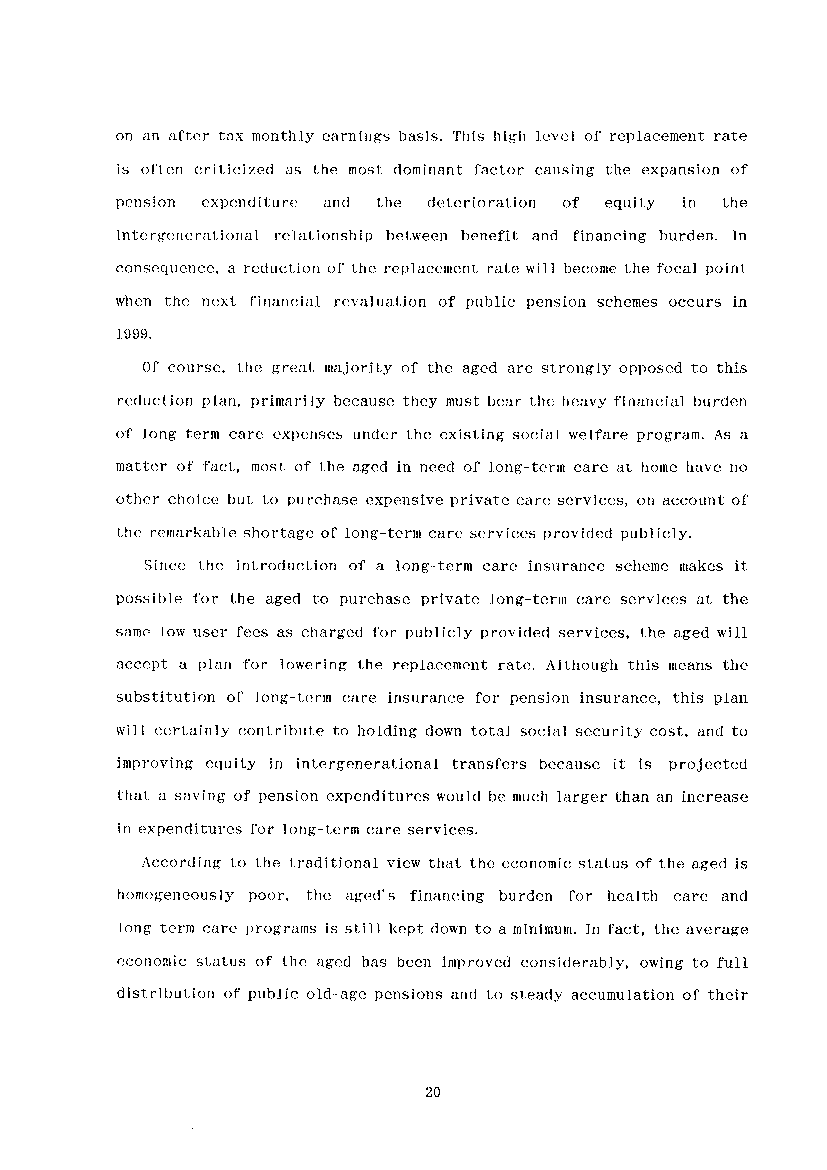 on an after tax monthly earnings basis. This high level of replacement rate is often criticized as the most dominant factor causing the expansion of pension expenditure and the deterioration of equity in the intergenerational relationship between benefit and financing burden. In consequence, a reduction of the replacement rate will become the focal point when the next financial revaluation of public pension schemes occurs in 1999.

Of course, the great majority of the aged are strongly opposed to this reduction plan, primarily because they must bear the heavy financial burden of long term care expenses under the existing social welfare program. As a matter of fact, most of the aged in need of long-term care at home have no other choice but to purchase expensive private care services, on account of the remarkable shortage of long-term care services provided publicly.

Since the introduction of a long-term care insurance scheme makes it possible for the aged to purchase private long-term care services at the same low user fees as charged for publicly provided services, the aged will accept a plan for lowering the replacement rate. Although this means the substitution of long-term care insurance for pension insurance, this plan will certainly contribute to holding down total social security cost, and to improving equity in intergenerational transfers because it is projected that a saving of pension expenditures would be much larger than an increase in expenditures for long-term care services.

According to the traditional view that the economic status of the aged is homogeneously poor, the aged's financing burden for health care and long term care programs is still kept down to a minimum. In fact, the average economic status of the aged has been improved considerably, owing to full distribution of public old-age pensions and to steady accumulation of their

20